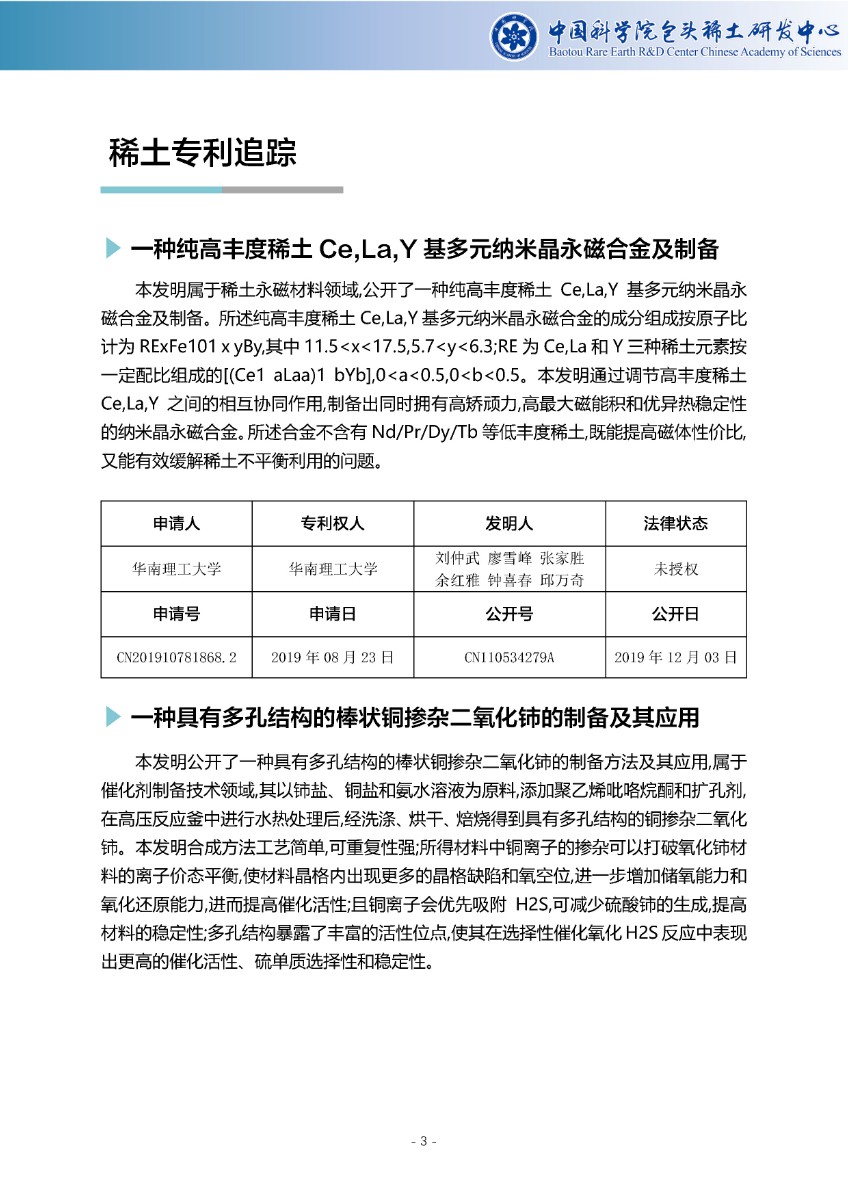 中国科学院包头稀土研发中心
Baotou Rare Earth R&D Center Chinese Academy of Sciences

稀土专利追踪

一种纯高丰度稀土 Ce,La,Y 基多元纳米晶永磁合金及制备

本发明属于稀土永磁材料领域,公开了一种纯高丰度稀土 Ce,La,Y 基多元纳米晶永磁合金及制备。所述纯高丰度稀土 Ce,La,Y 基多元纳米晶永磁合金的成分组成按原子比计为 RExFe101 x yBy,其中 11.5<x<17.5,5.7<y<6.3;RE 为 Ce,La 和 Y 三种稀土元素按一定配比组成的[(Ce1 aLaa)1 bYb],0<a<0.5,0<b<0.5。本发明通过调节高丰度稀土 Ce,La,Y 之间的相互协同作用,制备出同时拥有高矫顽力,高最大磁能积和优异热稳定性的纳米晶永磁合金。所述合金不含有 Nd/Pr/Dy/Tb 等低丰度稀土,既能提高磁体性价比,又能有效缓解稀土不平衡利用的问题。

| 申请人 | 专利权人 | 发明人 | 法律状态 |
|---|---|---|---|
| 华南理工大学 | 华南理工大学 | 刘仲武 廖雪峰 张家胜 余红雅 钟喜春 邱万奇 | 未授权 |
| 申请号 | 申请日 | 公开号 | 公开日 |
| CN201910781868.2 | 2019 年 08 月 23 日 | CN110534279A | 2019 年 12 月 03 日 |

一种具有多孔结构的棒状铜掺杂二氧化铈的制备及其应用

本发明公开了一种具有多孔结构的棒状铜掺杂二氧化铈的制备方法及其应用,属于催化剂制备技术领域,其以铈盐、铜盐和氨水溶液为原料,添加聚乙烯吡咯烷酮和扩孔剂,在高压反应釜中进行水热处理后,经洗涤、烘干、焙烧得到具有多孔结构的铜掺杂二氧化铈。本发明合成方法工艺简单,可重复性强;所得材料中铜离子的掺杂可以打破氧化铈材料的离子价态平衡,使材料晶格内出现更多的晶格缺陷和氧空位,进一步增加储氧能力和氧化还原能力,进而提高催化活性;且铜离子会优先吸附 H2S,可减少硫酸铈的生成,提高材料的稳定性;多孔结构暴露了丰富的活性位点,使其在选择性催化氧化 H2S 反应中表现出更高的催化活性、硫单质选择性和稳定性。

- 3 -